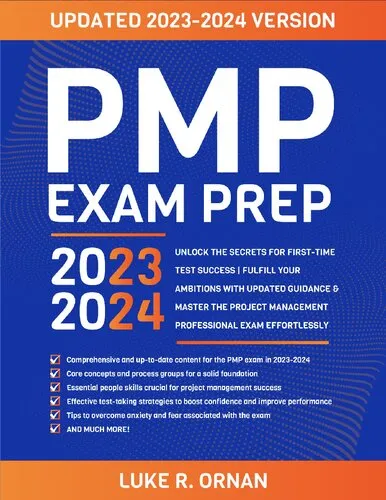 UPDATED 2023-2024 VERSION

PMP

EXAM PREP

2023
2024

UNLOCK THE SECRETS FOR FIRST-TIME TEST SUCCESS | FULFILL YOUR AMBITIONS WITH UPDATED GUIDANCE & MASTER THE PROJECT MANAGEMENT PROFESSIONAL EXAM EFFORTLESSLY

Comprehensive and up-to-date content for the PMP exam in 2023-2024
Core concepts and process groups for a solid foundation
Essential people skills crucial for project management success
Effective test-taking strategies to boost confidence and improve performance
Tips to overcome anxiety and fear associated with the exam
AND MUCH MORE!

LUKE R. ORNAN